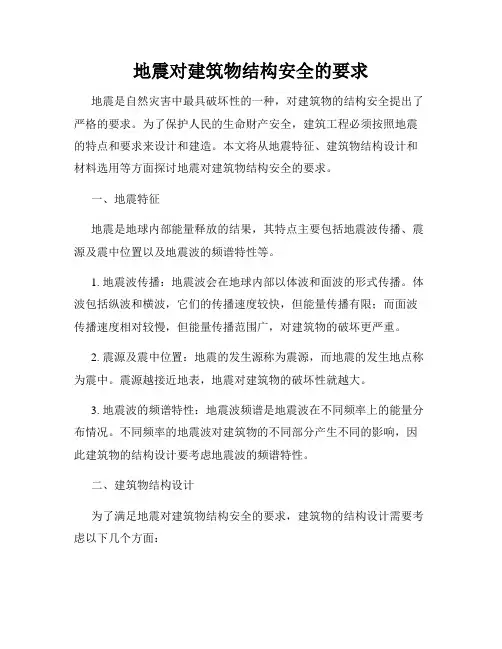 地震对建筑物结构安全的要求

地震是自然灾害中最具破坏性的一种，对建筑物的结构安全提出了严格的要求。为了保护人民的生命财产安全，建筑工程必须按照地震的特点和要求来设计和建造。本文将从地震特征、建筑物结构设计和材料选用等方面探讨地震对建筑物结构安全的要求。

一、地震特征

地震是地球内部能量释放的结果，其特点主要包括地震波传播、震源及震中位置以及地震波的频谱特性等。

1. 地震波传播：地震波会在地球内部以体波和面波的形式传播。体波包括纵波和横波，它们的传播速度较快，但能量传播有限；而面波传播速度相对较慢，但能量传播范围广，对建筑物的破坏更严重。

2. 震源及震中位置：地震的发生源称为震源，而地震的发生地点称为震中。震源越接近地表，地震对建筑物的破坏性就越大。

3. 地震波的频谱特性：地震波频谱是地震波在不同频率上的能量分布情况。不同频率的地震波对建筑物的不同部分产生不同的影响，因此建筑物的结构设计要考虑地震波的频谱特性。

二、建筑物结构设计

为了满足地震对建筑物结构安全的要求，建筑物的结构设计需要考虑以下几个方面：